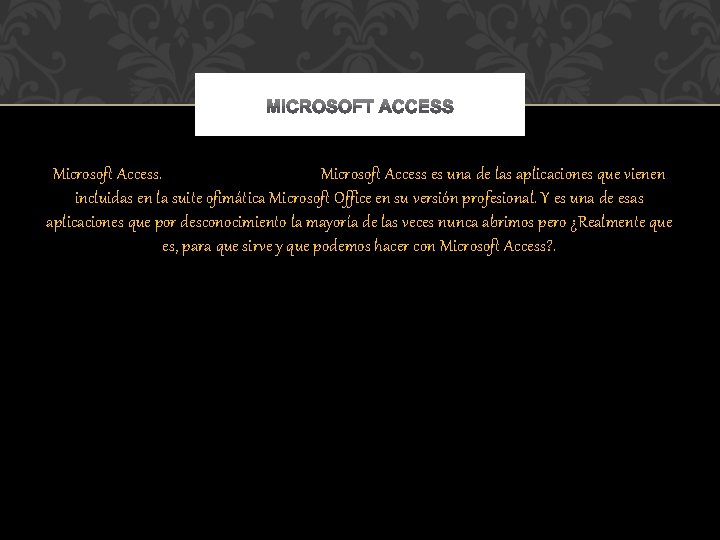 MICROSOFT ACCESS

Microsoft Access. Microsoft Access es una de las aplicaciones que vienen incluidas en la suite ofimática Microsoft Office en su versión profesional. Y es una de esas aplicaciones que por desconocimiento la mayoría de las veces nunca abrimos pero ¿Realmente que es, para que sirve y que podemos hacer con Microsoft Access?.